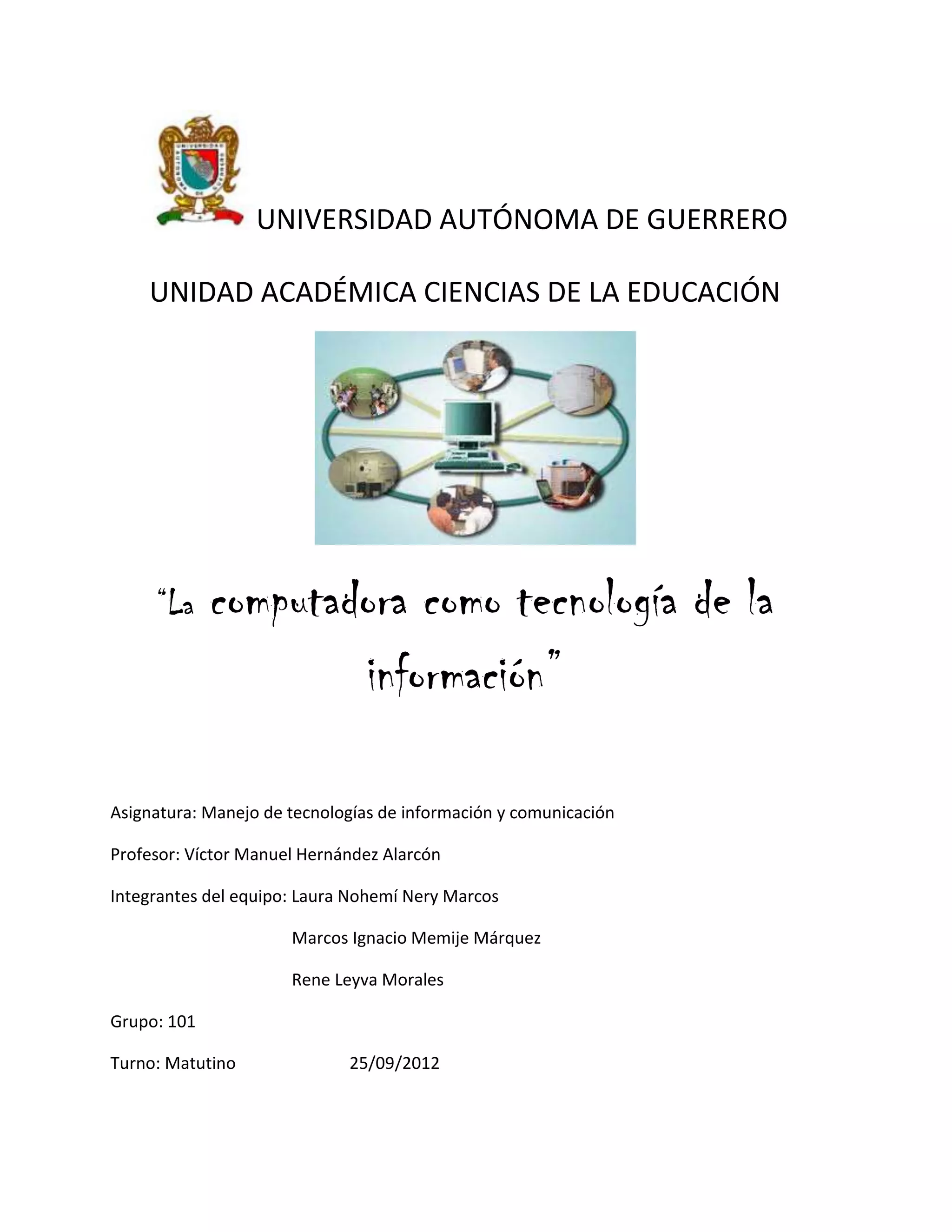 UNIVERSIDAD AUTÓNOMA DE GUERRERO

UNIDAD ACADÉMICA CIENCIAS DE LA EDUCACIÓN

“La computadora como tecnología de la información”

Asignatura: Manejo de tecnologías de información y comunicación

Profesor: Víctor Manuel Hernández Alarcón

Integrantes del equipo: Laura Nohemí Nery Marcos

Marcos Ignacio Memije Márquez

Rene Leyva Morales

Grupo: 101

Turno: Matutino 25/09/2012